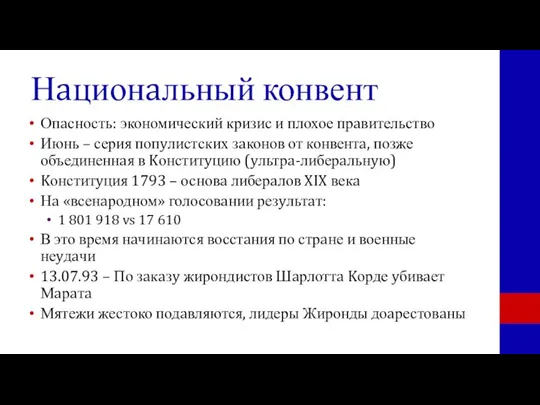 Национальный конвент

• Опасность: экономический кризис и плохое правительство
• Июнь – серия популистских законов от конвента, позже объединенная в Конституцию (ультра-либеральную)
• Конституция 1793 – основа либералов XIX века
• На «всенародном» голосовании результат:
  • 1 801 918 vs 17 610
• В это время начинаются восстания по стране и военные неудачи
• 13.07.93 – По заказу жирондистов Шарлотта Корде убивает Марата
• Мятежи жестоко подавляются, лидеры Жиронды доарестованы